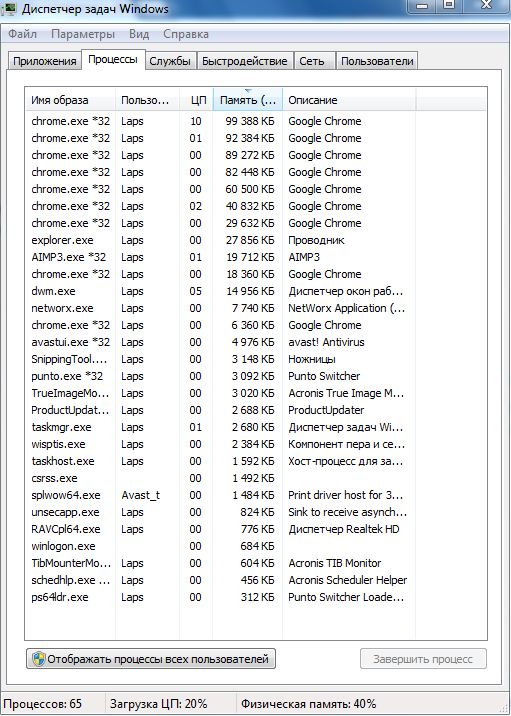 Диспетчер задач Windows

Файл Параметры Вид Справка

Приложения Процессы Службы Быстродействие Сеть Пользователи

| Имя образа | Пользо... | ЦП | Память (... | Описание |
|---|---|---|---|---|
| chrome.exe *32 | Laps | 10 | 99 388 КБ | Google Chrome |
| chrome.exe *32 | Laps | 01 | 92 384 КБ | Google Chrome |
| chrome.exe *32 | Laps | 00 | 89 272 КБ | Google Chrome |
| chrome.exe *32 | Laps | 00 | 82 448 КБ | Google Chrome |
| chrome.exe *32 | Laps | 00 | 60 500 КБ | Google Chrome |
| chrome.exe *32 | Laps | 02 | 40 832 КБ | Google Chrome |
| chrome.exe *32 | Laps | 00 | 29 632 КБ | Google Chrome |
| explorer.exe | Laps | 00 | 27 856 КБ | Проводник |
| AIMP3.exe *32 | Laps | 01 | 19 712 КБ | AIMP3 |
| chrome.exe *32 | Laps | 00 | 18 360 КБ | Google Chrome |
| dwm.exe | Laps | 05 | 14 956 КБ | Диспетчер окон раб... |
| networx.exe | Laps | 00 | 7 740 КБ | NetWorx Application (... |
| chrome.exe *32 | Laps | 00 | 6 360 КБ | Google Chrome |
| avastui.exe *32 | Laps | 00 | 4 976 КБ | avast! Antivirus |
| SnippingTool.... | Laps | 00 | 3 148 КБ | Ножницы |
| punto.exe *32 | Laps | 00 | 3 092 КБ | Punto Switcher |
| TrueImageMo... | Laps | 00 | 3 020 КБ | Acronis True Image M... |
| ProductUpdat... | Laps | 00 | 2 688 КБ | ProductUpdater |
| taskmgr.exe | Laps | 01 | 2 680 КБ | Диспетчер задач Wi... |
| wisptis.exe | Laps | 00 | 2 384 КБ | Компонент пера и се... |
| taskhost.exe | Laps | 00 | 1 592 КБ | Хост-процесс для за... |
| csrss.exe | | 00 | 1 492 КБ | |
| splwow64.exe | Avast_t | 00 | 1 484 КБ | Print driver host for 3... |
| unsecapp.exe | Laps | 00 | 824 КБ | Sink to receive asynch... |
| RAVCpl64.exe | Laps | 00 | 776 КБ | Диспетчер Realtek HD |
| winlogon.exe | | 00 | 684 КБ | |
| TibMounterMo... | Laps | 00 | 604 КБ | Acronis TIB Monitor |
| schedhlp.exe ... | Laps | 00 | 456 КБ | Acronis Scheduler Helper |
| ps64ldr.exe | Laps | 00 | 312 КБ | Punto Switcher Loade... |

Отображать процессы всех пользователей

Завершить процесс

Процессов: 65 Загрузка ЦП: 20% Физическая память: 40%